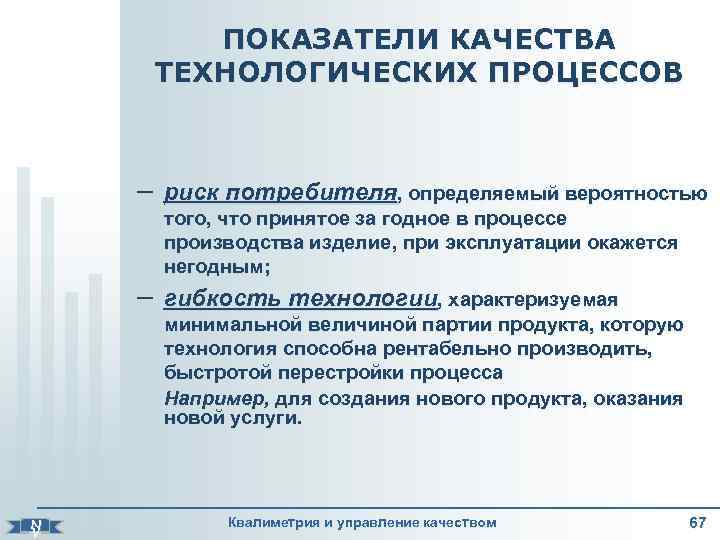 ПОКАЗАТЕЛИ КАЧЕСТВА ТЕХНОЛОГИЧЕСКИХ ПРОЦЕССОВ

– риск потребителя, определяемый вероятностью того, что принятое за годное в процессе производства изделие, при эксплуатации окажется негодным;

– гибкость технологии, характеризуемая минимальной величиной партии продукта, которую технология способна рентабельно производить, быстротой перестройки процесса

Например, для создания нового продукта, оказания новой услуги.

Квалиметрия и управление качеством

67